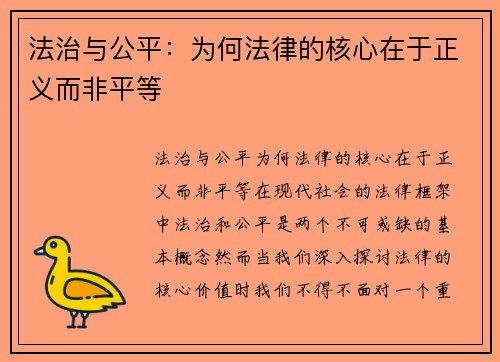 法治与公平：为何法律的核心在于正义而非平等

法治与公平为何法律的核心在于正义而非平等在现代社会的法律框架中法治和公平是两个不可或缺的基本概念然而当我们深入探讨法律的核心价值时我们不得不面对一个重